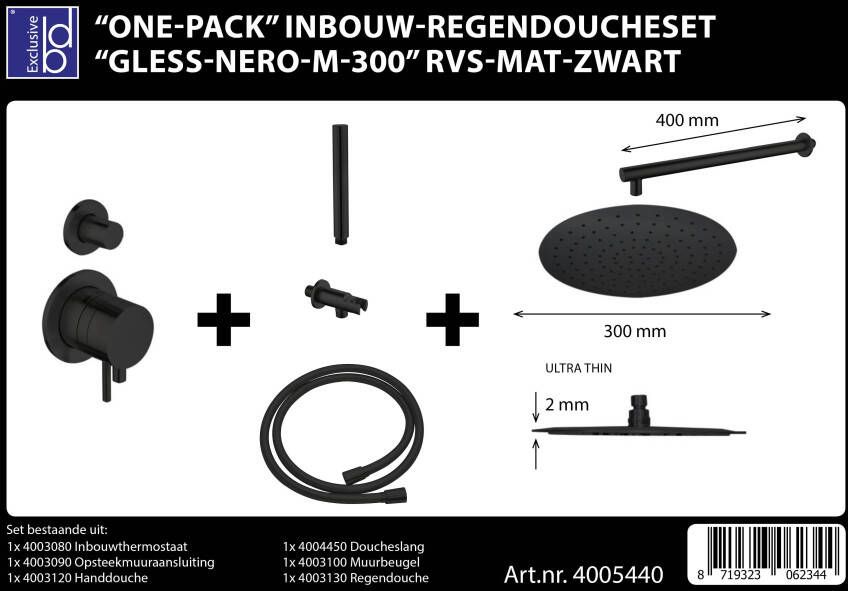 Exclusive
bd

"ONE-PACK" INBOUW-REGENDOUCHESET
"GLESS-NERO-M-300" RVS-MAT-ZWART

400 mm

300 mm

ULTRA THIN

2 mm

Set bestaande uit:
1x 4003080 Inbouwthermostaat
1x 4003090 Opsteekmuuraansluiting
1x 4003120 Handdouche

1x 4004450 Doucheslang
1x 4003100 Muurbeugel
1x 4003130 Regendouche

Art.nr. 4005440

8 719323 062344